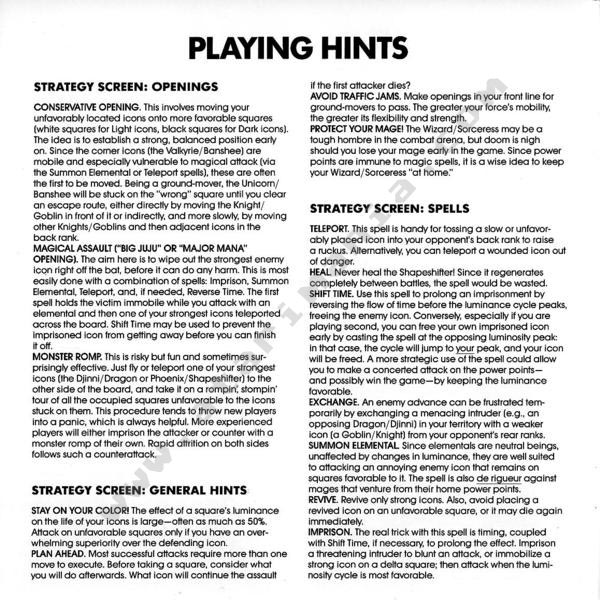 PLAYING HINTS

STRATEGY SCREEN: OPENINGS

CONSERVATIVE OPENING. This involves moving your unfavorably located icons onto more favorable squares (white squares for Light icons, black squares for Dark icons). The idea is to establish a strong, balanced position early on. Since the corner icons (the Valkyrie/Banshee) are mobile and especially vulnerable to magical attack (via the Summon Elemental or Teleport spells), these are often the first to be moved. Being a ground-mover, the Unicorn/Banshee will be stuck on the "wrong" square until you clear an escape route, either directly by moving the Knight/Goblin in front of it or indirectly, and more slowly, by moving other Knights/Goblins and then adjacent icons in the back rank.
MAGICAL ASSAULT ("BIG JUJU" OR "MAJOR MANA" OPENING). The aim here is to wipe out the strongest enemy icon right off the bat, before it can do any harm. This is most easily done with a combination of spells: Imprison, Summon Elemental, Teleport, and, if needed, Reverse Time. The first spell holds the victim immobile while you attack with an elemental and then one of your strongest icons teleported across the board. Shift Time may be used to prevent the imprisoned icon from getting away before you can finish it off.
MONSTER ROMP. This is risky but fun and sometimes surprisingly effective. Just fly or teleport one of your strongest icons (the Djinni/Dragon or Phoenix/Shapeshifter) to the other side of the board, and take it on a rompin', stompin' tour of all the occupied squares unfavorable to the icons stuck on them. This procedure tends to throw new players into a panic, which is always helpful. More experienced players will either imprison the attacker or counter with a monster romp of their own. Rapid attrition on both sides follows such a counterattack.

STRATEGY SCREEN: GENERAL HINTS

STAY ON YOUR COLOR! The effect of a square's luminance on the life of your icons is large—often as much as 50%. Attack on unfavorable squares only if you have an overwhelming superiority over the defending icon.
PLAN AHEAD. Most successful attacks require more than one move to execute. Before taking a square, consider what you will do afterwards. What icon will continue the assault if the first attacker dies?
AVOID TRAFFIC JAMS. Make openings in your front line for ground-movers to pass. The greater your force's mobility, the greater its flexibility and strength.
PROTECT YOUR MAGE! The Wizard/Sorceress may be a tough hombre in the combat arena, but doom is nigh should you lose your mage early in the game. Since power points are immune to magic spells, it is a wise idea to keep your Wizard/Sorceress "at home."

STRATEGY SCREEN: SPELLS

TELEPORT. This spell is handy for tossing a slow or unfavorably placed icon into your opponent's back rank to raise a ruckus. Alternatively, you can teleport a wounded icon out of danger.
HEAL. Never heal the Shapeshifter! Since it regenerates completely between battles, the spell would be wasted.
SHIFT TIME. Use this spell to prolong an imprisonment by reversing the flow of time before the luminance cycle peaks, freeing the enemy icon. Conversely, especially if you are playing second, you can free your own imprisoned icon early by casting the spell at the opposing luminosity peak: in that case, the cycle will jump to your peak, and your icon will be freed. A more strategic use of the spell could allow you to make a concerted attack on the power points—and possibly win the game—by keeping the luminance favorable.
EXCHANGE. An enemy advance can be frustrated temporarily by exchanging a menacing intruder (e.g., an opposing Dragon/Djinni) in your territory with a weaker icon (a Goblin/Knight) from your opponent's rear ranks.
SUMMON ELEMENTAL. Since elementals are neutral beings, unaffected by changes in luminance, they are well suited to attacking an annoying enemy icon that remains on squares favorable to it. The spell is also de rigueur against mages that venture from their home power points.
REVIVE. Revive only strong icons. Also, avoid placing a revived icon on an unfavorable square, or it may die again immediately.
IMPRISON. The real trick with this spell is timing, coupled with Shift Time, if necessary, to prolong the effect. Imprison a threatening intruder to blunt an attack, or immobilize a strong icon on a delta square; then attack when the luminosity cycle is most favorable.